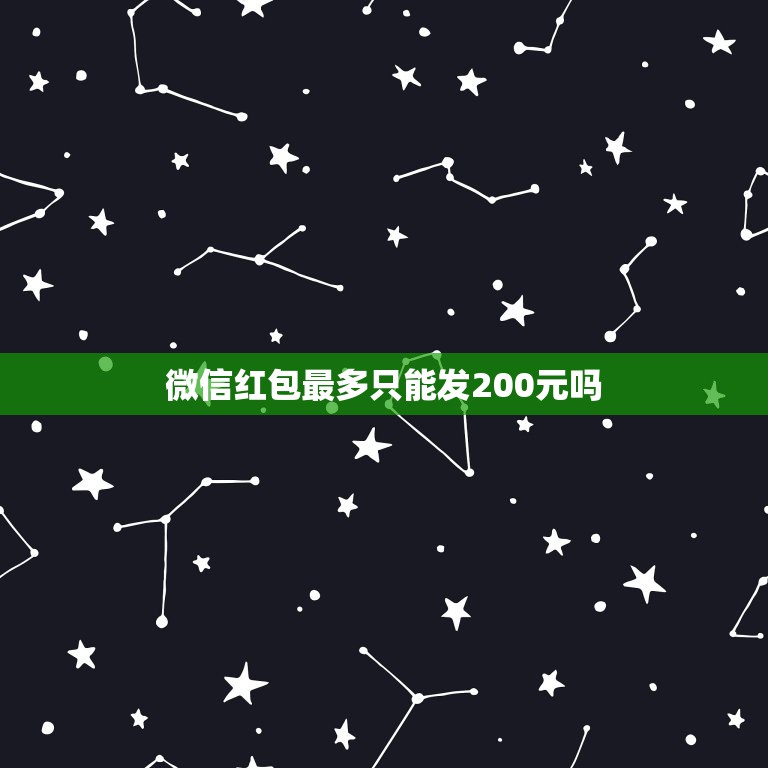 微信红包最多只能发200元吗